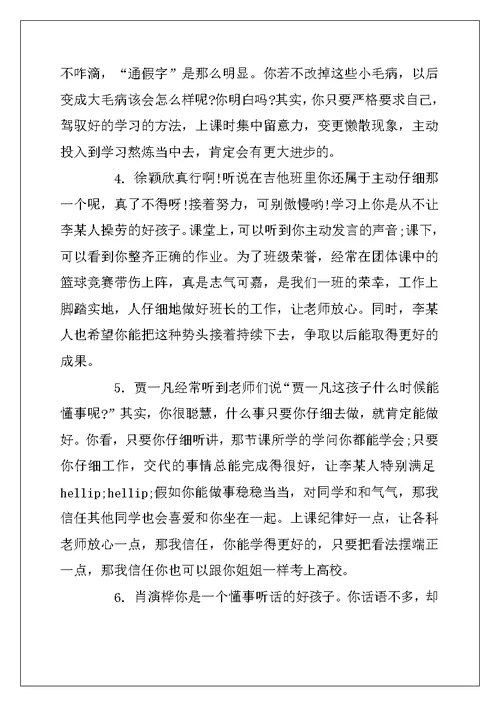 不咋滴，“通假字”是那么明显。你若不改掉这些小毛病，以后变成大毛病该会怎么样呢?你明白吗?其实，你只要严格要求自己，驾驭好的学习的方法，上课时集中留意力，变更懒散现象，主动投入到学习熬炼当中去，肯定会有更大进步的。

4. 徐颖欣真行啊!听说在吉他班里你还属于主动仔细那一个呢，真了不得呀!接着努力，可别傲慢哟!学习上你是从不让李某人操劳的好孩子。课堂上，可以听到你主动发言的声音;课下，可以看到你整齐正确的作业。为了班级荣誉，经常在团体课中的篮球竞赛带伤上阵，真是志气可嘉，是我们一班的荣幸，工作上脚踏实地，人仔细地做好班长的工作，让老师放心。同时，李某人也希望你能把这种势头接着持续下去，争取以后能取得更好的成果。

5. 贾一凡经常听到老师们说“贾一凡这孩子什么时候能懂事呢?”其实，你很聪慧，什么事只要你仔细去做，就肯定能做好。你看，只要你仔细听讲，那节课所学的学问你都能学会;只要你仔细工作，交代的事情总能完成得很好，让李某人特别满足hellip;hellip;假如你能做事稳稳当当，对同学和和气气，那我信任其他同学也会喜爱和你坐在一起。上课纪律好一点，让各科老师放心一点，那我信任，你能学得更好的，只要把看法摆端正一点，那我信任你也可以跟你姐姐一样考上高校。

6. 肖演桦你是一个懂事听话的好孩子。你话语不多，却